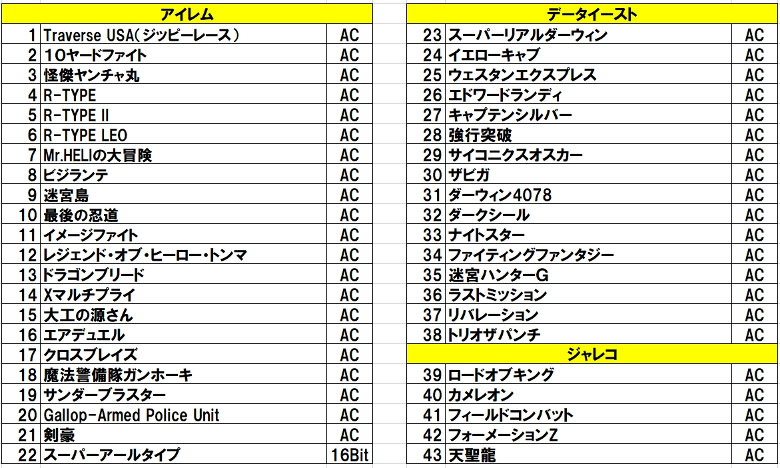 | アイレム | | |
|---|---|---|
| 1 | Traverse USA(ジッピーレース) | AC |
| 2 | 10ヤードファイト | AC |
| 3 | 怪傑ヤンチャ丸 | AC |
| 4 | R-TYPE | AC |
| 5 | R-TYPE II | AC |
| 6 | R-TYPE LEO | AC |
| 7 | Mr.HELIの大冒険 | AC |
| 8 | ビジランテ | AC |
| 9 | 迷宮島 | AC |
| 10 | 最後の忍道 | AC |
| 11 | イメージファイト | AC |
| 12 | レジェンド・オブ・ヒーロー・トンマ | AC |
| 13 | ドラゴンブリード | AC |
| 14 | Xマルチプライ | AC |
| 15 | 大工の源さん | AC |
| 16 | エアデュエル | AC |
| 17 | クロスブレイズ | AC |
| 18 | 魔法警備隊ガンホーキ | AC |
| 19 | サンダーブラスター | AC |
| 20 | Gallop-Armed Police Unit | AC |
| 21 | 剣豪 | AC |
| 22 | スーパーアールタイプ | 16Bit |

| データイースト | | |
|---|---|---|
| 23 | スーパーリアルダーウィン | AC |
| 24 | イエローキャブ | AC |
| 25 | ウェスタンエクスプレス | AC |
| 26 | エドワードランディ | AC |
| 27 | キャプテンシルバー | AC |
| 28 | 強行突破 | AC |
| 29 | サイコニクスオスカー | AC |
| 30 | ザビガ | AC |
| 31 | ダーウィン4078 | AC |
| 32 | ダークシール | AC |
| 33 | ナイトスター | AC |
| 34 | ファイティングファンタジー | AC |
| 35 | 迷宮ハンターG | AC |
| 36 | ラストミッション | AC |
| 37 | リバレーション | AC |
| 38 | トリオザパンチ | AC |

| ジャレコ | | |
|---|---|---|
| 39 | ロードオブキング | AC |
| 40 | カメレオン | AC |
| 41 | フィールドコンバット | AC |
| 42 | フォーメーションZ | AC |
| 43 | 天聖龍 | AC |